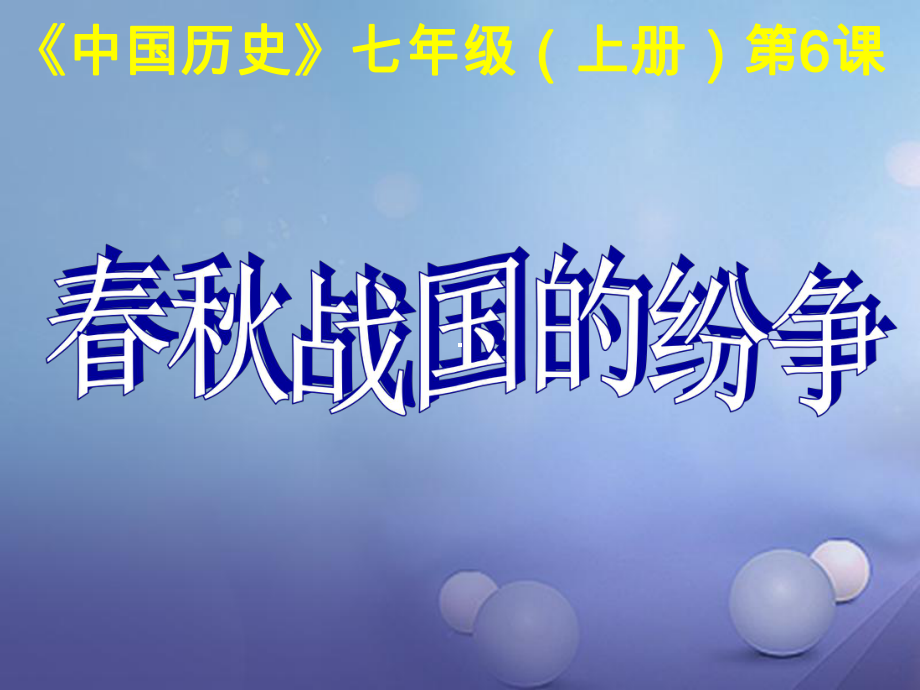 《中国历史》七年级（上册）第6课

春秋战国的纷争